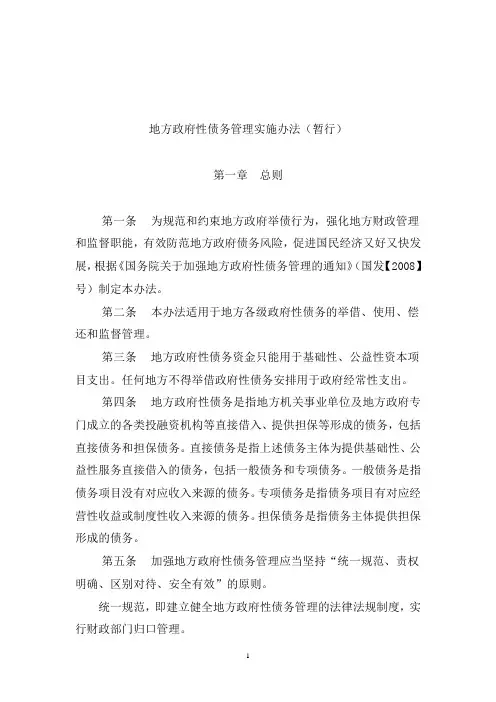 地方政府性债务管理实施办法（暂行）

第一章　总则

第一条　为规范和约束地方政府举债行为，强化地方财政管理和监督职能，有效防范地方政府债务风险，促进国民经济又好又快发展，根据《国务院关于加强地方政府性债务管理的通知》（国发【2008】号）制定本办法。

第二条　本办法适用于地方各级政府性债务的举借、使用、偿还和监督管理。

第三条　地方政府性债务资金只能用于基础性、公益性资本项目支出。任何地方不得举借政府性债务安排用于政府经常性支出。

第四条　地方政府性债务是指地方机关事业单位及地方政府专门成立的各类投融资机构等直接借入、提供担保等形成的债务，包括直接债务和担保债务。直接债务是指上述债务主体为提供基础性、公益性服务直接借入的债务，包括一般债务和专项债务。一般债务是指债务项目没有对应收入来源的债务。专项债务是指债务项目有对应经营性收益或制度性收入来源的债务。担保债务是指债务主体提供担保形成的债务。

第五条　加强地方政府性债务管理应当坚持“统一规范、责权明确、区别对待、安全有效”的原则。

统一规范，即建立健全地方政府性债务管理的法律法规制度，实行财政部门归口管理。

1